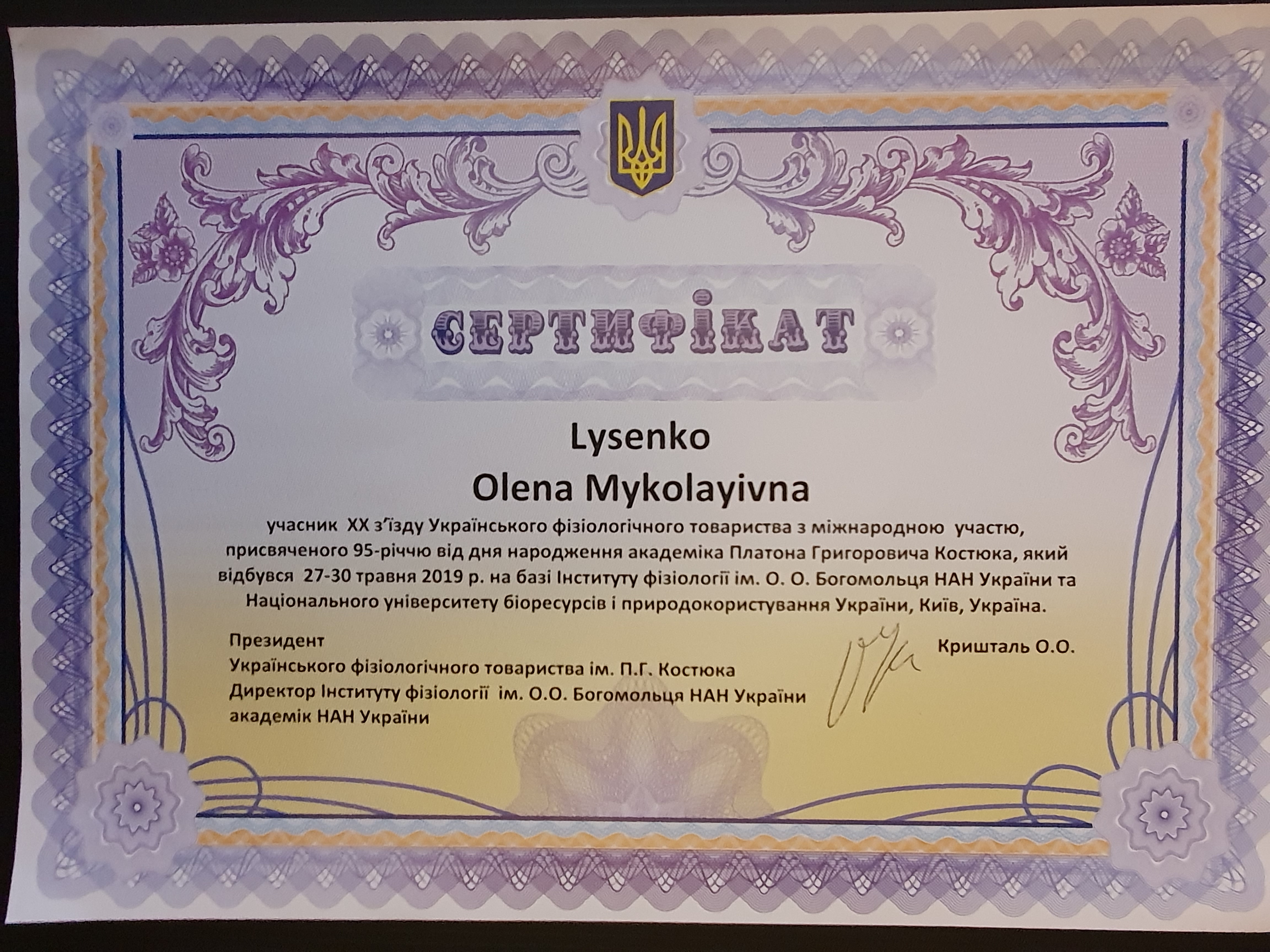 СЕРТИФІКАТ

Lysenko

Olena Mykolayivna

учасник XX з'їзду Українського фізіологічного товариства з міжнародною участю, присвяченого 95-річчю від дня народження академіка Платона Григоровича Костюка, який відбувся 27-30 травня 2019 р. на базі Інституту фізіології ім. О. О. Богомольця НАН України та Національного університету біоресурсів і природокористування України, Київ, Україна.

Президент
Українського фізіологічного товариства ім. П.Г. Костюка
Директор Інституту фізіології ім. О.О. Богомольця НАН України
академік НАН України

Кришталь О.О.